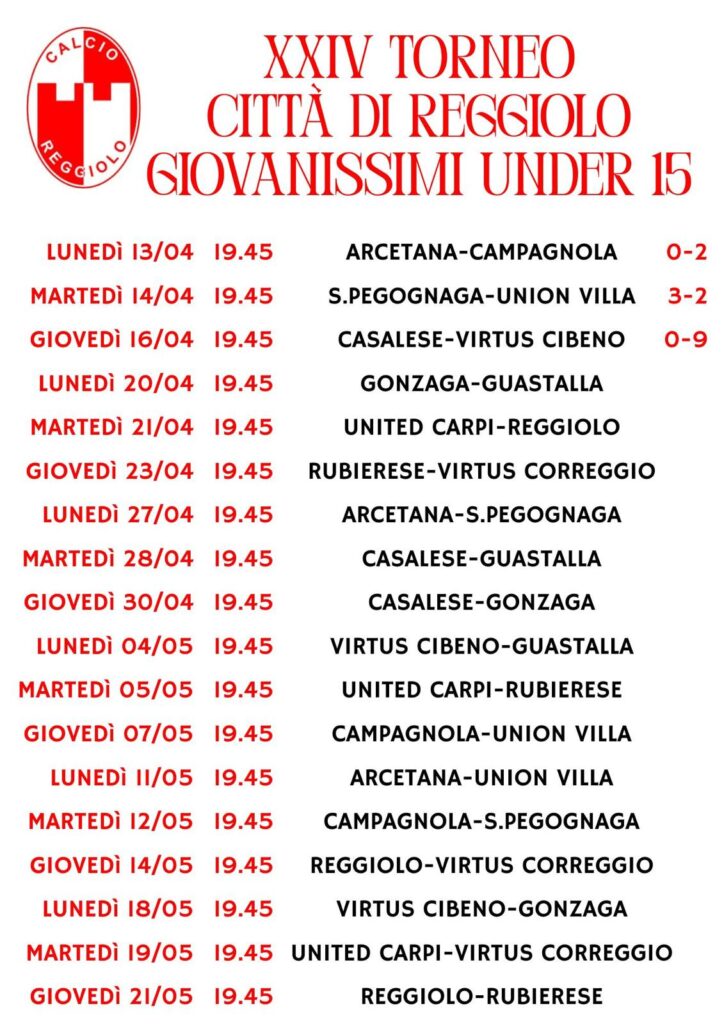 CALCIO
REGGIOLO

XXIV TORNEO
CITTÀ DI REGGIOLO
GIOVANISSIMI UNDER 15

LUNEDÌ 13/04 19.45 ARCETANA-CAMPAGNOLA 0-2
MARTEDÌ 14/04 19.45 S.PEGOGNAGA-UNION VILLA 3-2
GIOVEDÌ 16/04 19.45 CASALESE-VIRTUS CIBENO 0-9
LUNEDÌ 20/04 19.45 GONZAGA-GUASTALLA
MARTEDÌ 21/04 19.45 UNITED CARPI-REGGIOLO
GIOVEDÌ 23/04 19.45 RUBIERESE-VIRTUS CORREGGIO
LUNEDÌ 27/04 19.45 ARCETANA-S.PEGOGNAGA
MARTEDÌ 28/04 19.45 CASALESE-GUASTALLA
GIOVEDÌ 30/04 19.45 CASALESE-GONZAGA
LUNEDÌ 04/05 19.45 VIRTUS CIBENO-GUASTALLA
MARTEDÌ 05/05 19.45 UNITED CARPI-RUBIERESE
GIOVEDÌ 07/05 19.45 CAMPAGNOLA-UNION VILLA
LUNEDÌ 11/05 19.45 ARCETANA-UNION VILLA
MARTEDÌ 12/05 19.45 CAMPAGNOLA-S.PEGOGNAGA
GIOVEDÌ 14/05 19.45 REGGIOLO-VIRTUS CORREGGIO
LUNEDÌ 18/05 19.45 VIRTUS CIBENO-GONZAGA
MARTEDÌ 19/05 19.45 UNITED CARPI-VIRTUS CORREGGIO
GIOVEDÌ 21/05 19.45 REGGIOLO-RUBIERESE